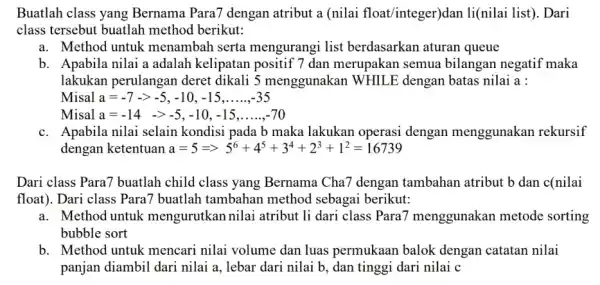 Buatlah class yang Bernama Para7 dengan atribut a (nilai float/integer)dan li(nilai list). Dari class tersebut buatlah method berikut:

a. Method untuk menambah serta mengurangi list berdasarkan aturan queue

b. Apabila nilai a adalah kelipatan positif 7 dan merupakan semua bilangan negatif maka lakukan perulangan deret dikali 5 menggunakan WHILE dengan batas nilai a :
Misal a = -7 -> -5, -10, -15,…..,-35
Misal a = -14 -> -5, -10, -15,…..,-70

c. Apabila nilai selain kondisi pada b maka lakukan operasi dengan menggunakan rekursif dengan ketentuan a = 5 => $5^6 + 4^5 + 3^4 + 2^3 + 1^2 = 16739$

Dari class Para7 buatlah child class yang Bernama Cha7 dengan tambahan atribut b dan c(nilai float). Dari class Para7 buatlah tambahan method sebagai berikut:

a. Method untuk mengurutkan nilai atribut li dari class Para7 menggunakan metode sorting bubble sort

b. Method untuk mencari nilai volume dan luas permukaan balok dengan catatan nilai panjan diambil dari nilai a, lebar dari nilai b, dan tinggi dari nilai c